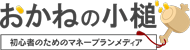 おかねの小槌

初心者のためのマネープランメディア